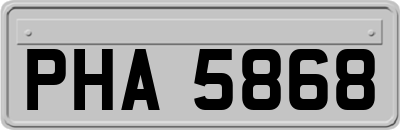 PHA 5868